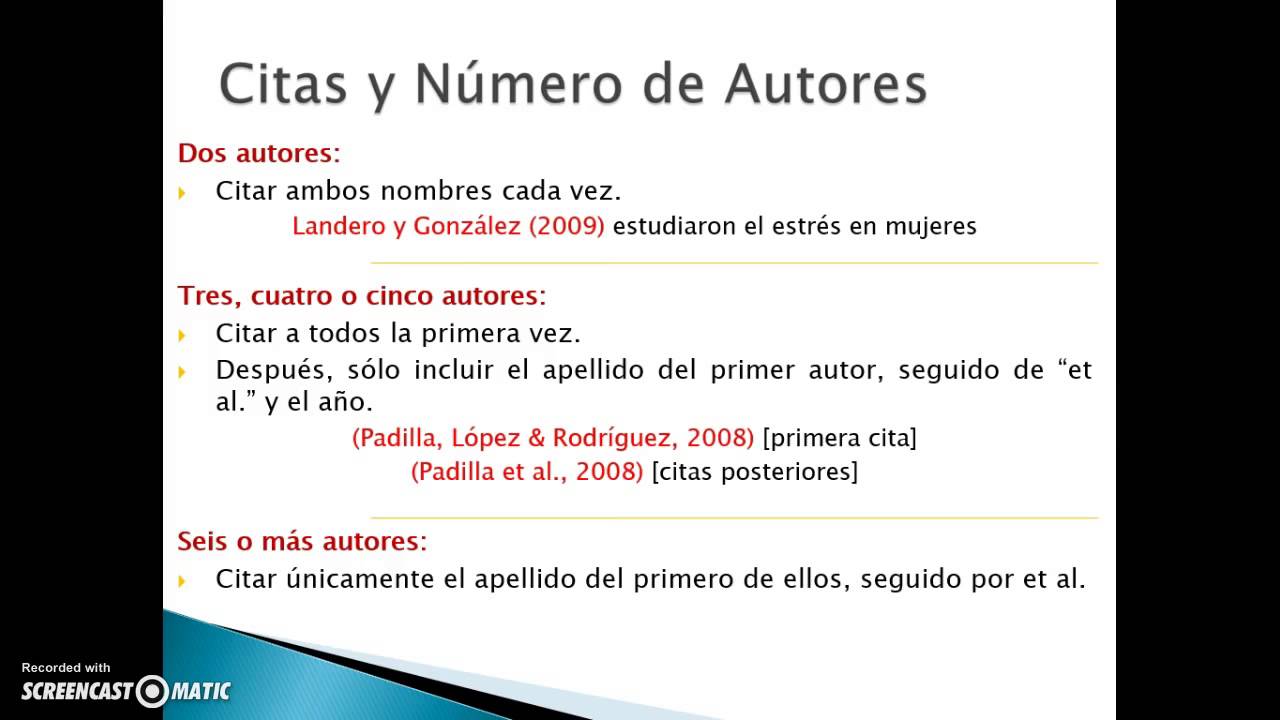 Citas y Número de Autores

Dos autores:

Citar ambos nombres cada vez.

Landero y González (2009) estudiaron el estrés en mujeres

Tres, cuatro o cinco autores:

Citar a todos la primera vez.

Después, sólo incluir el apellido del primer autor, seguido de “et al.” y el año.

(Padilla, López & Rodríguez, 2008) [primera cita]

(Padilla et al., 2008) [citas posteriores]

Seis o más autores:

Citar únicamente el apellido del primero de ellos, seguido por et al.

Recorded with SCREENCAST-O-MATIC